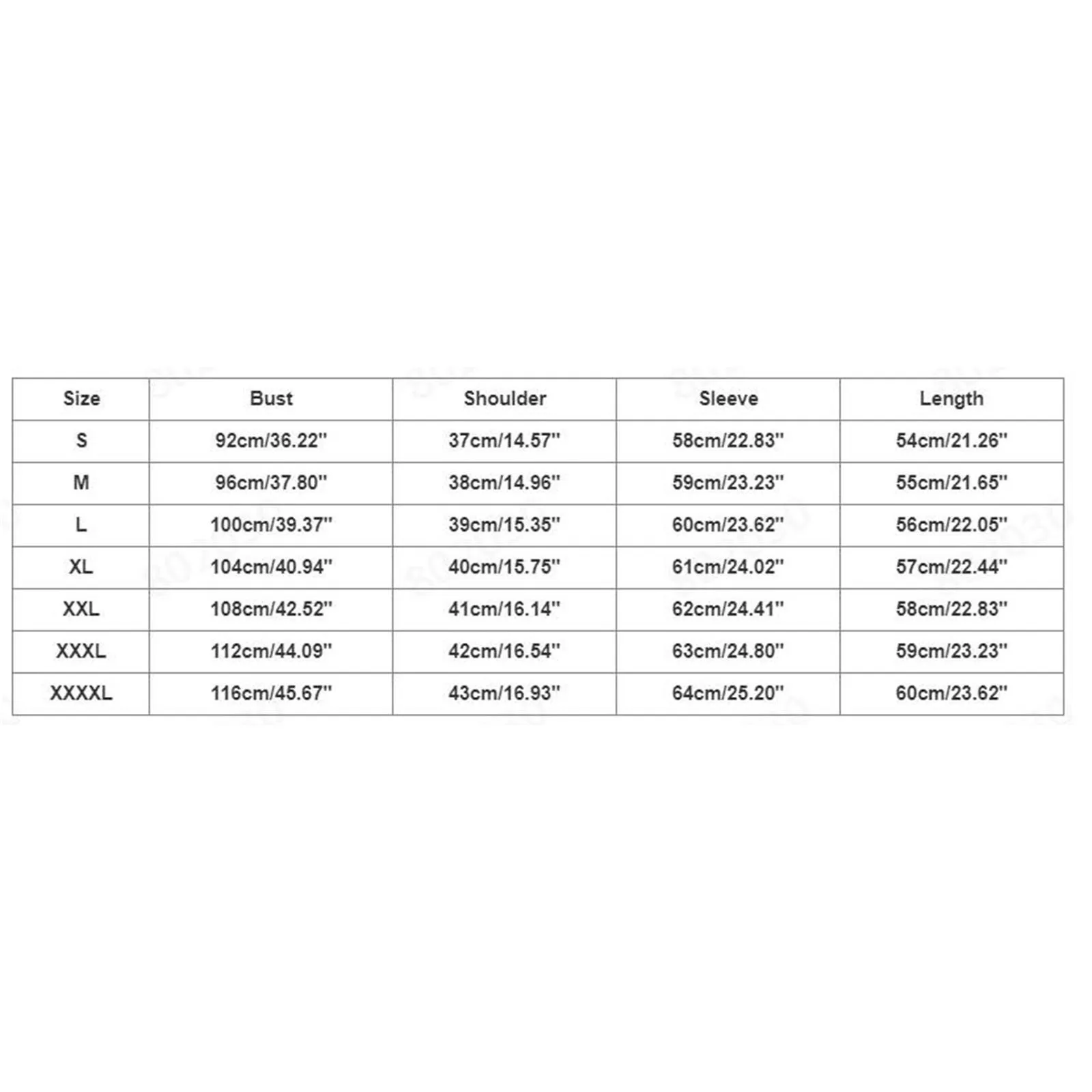 | Size | Bust | Shoulder | Sleeve | Length |
|---|---|---|---|---|
| S | 92cm/36.22'' | 37cm/14.57'' | 58cm/22.83'' | 54cm/21.26'' |
| M | 96cm/37.80'' | 38cm/14.96'' | 59cm/23.23'' | 55cm/21.65'' |
| L | 100cm/39.37'' | 39cm/15.35'' | 60cm/23.62'' | 56cm/22.05'' |
| XL | 104cm/40.94'' | 40cm/15.75'' | 61cm/24.02'' | 57cm/22.44'' |
| XXL | 108cm/42.52'' | 41cm/16.14'' | 62cm/24.41'' | 58cm/22.83'' |
| XXXL | 112cm/44.09'' | 42cm/16.54'' | 63cm/24.80'' | 59cm/23.23'' |
| XXXXL | 116cm/45.67'' | 43cm/16.93'' | 64cm/25.20'' | 60cm/23.62'' |